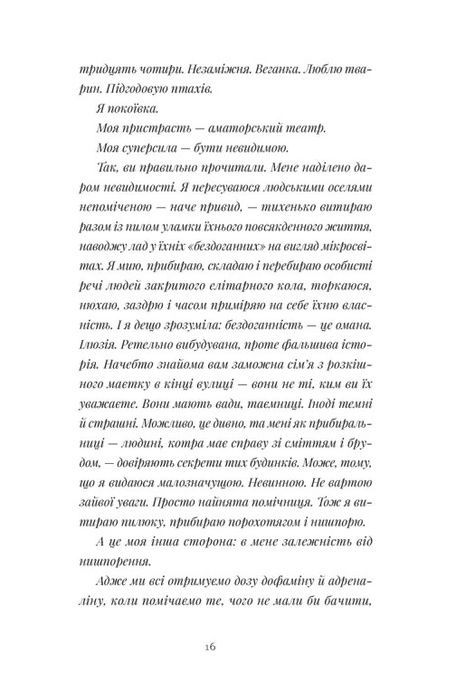 тридцять чотири. Незаміжня. Веганка. Люблю тварин. Підгодовую птахів.

Я покоївка.

Моя пристрасть — аматорський театр.

Моя суперсила — бути невидимою.

Так, ви правильно прочитали. Мене наділено даром невидимості. Я пересуваюся людськими оселями непоміченою — наче привид, — тихенько витираю разом із пилом уламки їхнього повсякденного життя, наводжу лад у їхніх «бездоганних» на вигляд мікросвітах. Я мию, прибираю, складаю і перебираю особисті речі людей закритого елітарного кола, торкаюся, нюхаю, заздрю і часом приміряю на себе їхню власність. І я дещо зрозуміла: бездоганність — це омана. Ілюзія. Ретельно вибудувана, проте фальшива історія. Начебто знайома вам заможна сім'я з розкішного маєтку в кінці вулиці — вони не ті, ким ви їх уважаєте. Вони мають вади, таємниці. Іноді темні й страшні. Можливо, це дивно, та мені як прибиральниці — людині, котра має справу зі сміттям і брудом, — довіряють секрети тих будинків. Може, тому, що я видаюся малозначущою. Невинною. Не вартою зайвої уваги. Просто найнята помічниця. Тож я витираю пилюку, прибираю порохотягом і нишпорю.

А це моя інша сторона: в мене залежність від нишпорення.

Адже ми всі отримуємо дозу дофаміну й адреналіну, коли помічаємо те, чого не мали би бачити,

16